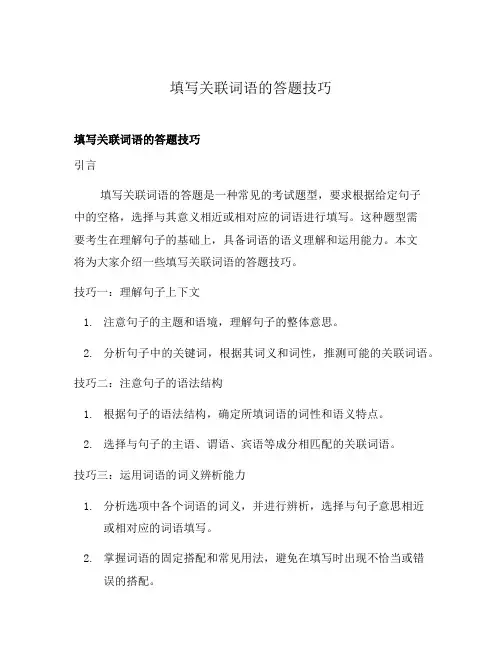 填写关联词语的答题技巧

填写关联词语的答题技巧

引言

填写关联词语的答题是一种常见的考试题型，要求根据给定句子中的空格，选择与其意义相近或相对应的词语进行填写。这种题型需要考生在理解句子的基础上，具备词语的语义理解和运用能力。本文将为大家介绍一些填写关联词语的答题技巧。

技巧一：理解句子上下文

1. 注意句子的主题和语境，理解句子的整体意思。

2. 分析句子中的关键词，根据其词义和词性，推测可能的关联词语。

技巧二：注意句子的语法结构

1. 根据句子的语法结构，确定所填词语的词性和语义特点。

2. 选择与句子的主语、谓语、宾语等成分相匹配的关联词语。

技巧三：运用词语的词义辨析能力

1. 分析选项中各个词语的词义，并进行辨析，选择与句子意思相近或相对应的词语填写。

2. 掌握词语的固定搭配和常见用法，避免在填写时出现不恰当或错误的搭配。